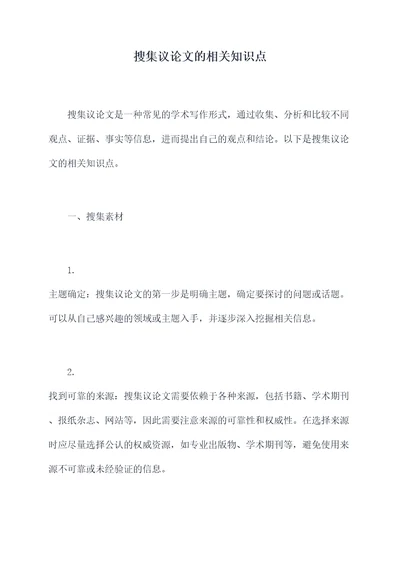 搜集议论文的相关知识点

搜集议论文是一种常见的学术写作形式，通过收集、分析和比较不同观点、证据、事实等信息，进而提出自己的观点和结论。以下是搜集议论文的相关知识点。

一、搜集素材

1.

主题确定：搜集议论文的第一步是明确主题，确定要探讨的问题或话题。可以从自己感兴趣的领域或主题入手，并逐步深入挖掘相关信息。

2.

找到可靠的来源：搜集议论文需要依赖于各种来源，包括书籍、学术期刊、报纸杂志、网站等，因此需要注意来源的可靠性和权威性。在选择来源时应尽量选择公认的权威资源，如专业出版物、学术期刊等，避免使用来源不可靠或未经验证的信息。